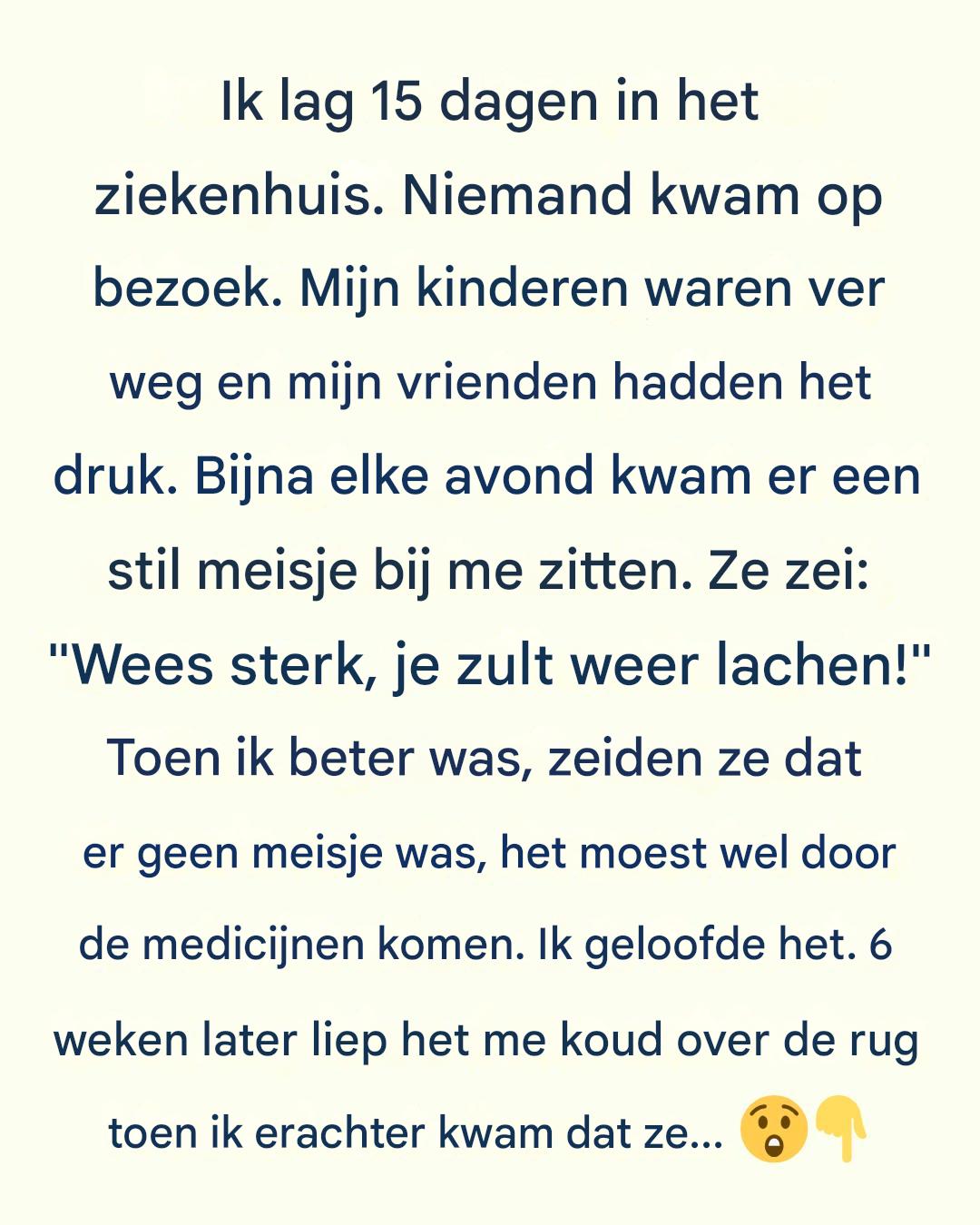 Ik lag 15 dagen in het ziekenhuis. Niemand kwam op bezoek. Mijn kinderen waren ver weg en mijn vrienden hadden het druk. Bijna elke avond kwam er een stil meisje bij me zitten. Ze zei: "Wees sterk, je zult weer lachen!" Toen ik beter was, zeiden ze dat er geen meisje was, het moest wel door de medicijnen komen. Ik geloofde het. 6 weken later liep het me koud over de rug toen ik erachter kwam dat ze... 😲👇